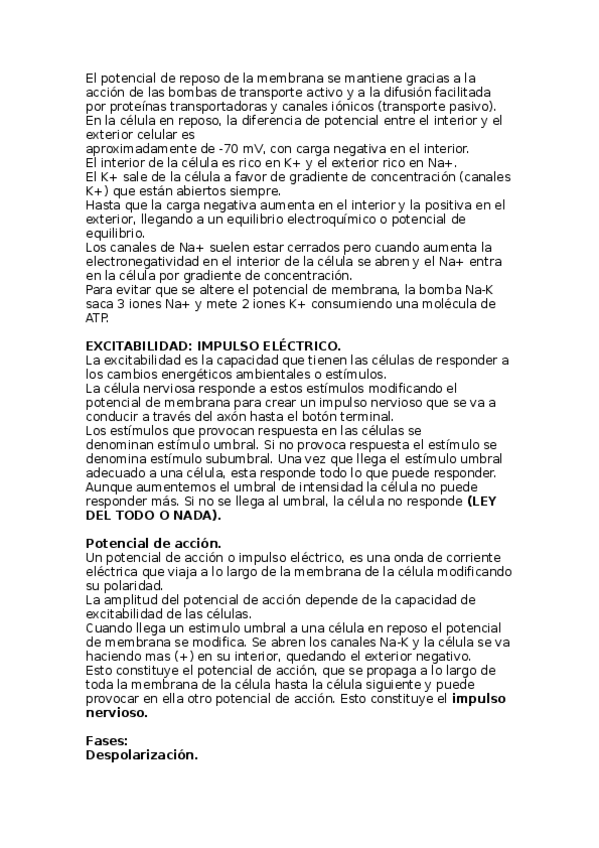 El potencial de reposo de la membrana se mantiene gracias a la acción de las bombas de transporte activo y a la difusión facilitada por proteínas transportadoras y canales iónicos (transporte pasivo).
En la célula en reposo, la diferencia de potencial entre el interior y el exterior celular es
aproximadamente de -70 mV, con carga negativa en el interior.
El interior de la célula es rico en K+ y el exterior rico en Na+.
El K+ sale de la célula a favor de gradiente de concentración (canales K+) que están abiertos siempre.
Hasta que la carga negativa aumenta en el interior y la positiva en el exterior, llegando a un equilibrio electroquímico o potencial de equilibrio.
Los canales de Na+ suelen estar cerrados pero cuando aumenta la electronegatividad en el interior de la célula se abren y el Na+ entra en la célula por gradiente de concentración.
Para evitar que se altere el potencial de membrana, la bomba Na-K saca 3 iones Na+ y mete 2 iones K+ consumiendo una molécula de ATP.

EXCITABILIDAD: IMPULSO ELÉCTRICO.
La excitabilidad es la capacidad que tienen las células de responder a los cambios energéticos ambientales o estímulos.
La célula nerviosa responde a estos estímulos modificando el potencial de membrana para crear un impulso nervioso que se va a conducir a través del axón hasta el botón terminal.
Los estímulos que provocan respuesta en las células se denominan estímulo umbral. Si no provoca respuesta el estímulo se denomina estímulo subumbral. Una vez que llega el estímulo umbral adecuado a una célula, esta responde todo lo que puede responder. Aunque aumentemos el umbral de intensidad la célula no puede responder más. Si no se llega al umbral, la célula no responde (LEY DEL TODO O NADA).

Potencial de acción.
Un potencial de acción o impulso eléctrico, es una onda de corriente eléctrica que viaja a lo largo de la membrana de la célula modificando su polaridad.
La amplitud del potencial de acción depende de la capacidad de excitabilidad de las células.
Cuando llega un estimulo umbral a una célula en reposo el potencial de membrana se modifica. Se abren los canales Na-K y la célula se va haciendo mas (+) en su interior, quedando el exterior negativo.
Esto constituye el potencial de acción, que se propaga a lo largo de toda la membrana de la célula hasta la célula siguiente y puede provocar en ella otro potencial de acción. Esto constituye el impulso nervioso.

Fases:
Despolarización.